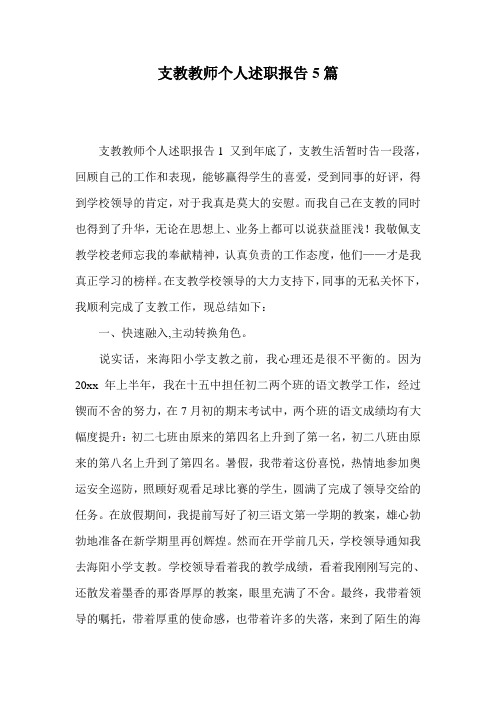 支教教师个人述职报告 5 篇

支教教师个人述职报告 1 又到年底了，支教生活暂时告一段落，回顾自己的工作和表现，能够赢得学生的喜爱，受到同事的好评，得到学校领导的肯定，对于我真是莫大的安慰。而我自己在支教的同时也得到了升华，无论在思想上、业务上都可以说获益匪浅！我敬佩支教学校老师忘我的奉献精神，认真负责的工作态度，他们——才是我真正学习的榜样。在支教学校领导的大力支持下，同事的无私关怀下，我顺利完成了支教工作，现总结如下：

一、快速融入,主动转换角色。

说实话，来海阳小学支教之前，我心理还是很不平衡的。因为 20xx 年上半年，我在十五中担任初二两个班的语文教学工作，经过锲而不舍的努力，在 7 月初的期末考试中，两个班的语文成绩均有大幅度提升：初二七班由原来的第四名上升到了第一名，初二八班由原来的第八名上升到了第四名。暑假，我带着这份喜悦，热情地参加奥运安全巡防，照顾好观看足球比赛的学生，圆满了完成了领导交给的任务。在放假期间，我提前写好了初三语文第一学期的教案，雄心勃勃地准备在新学期里再创辉煌。然而在开学前几天，学校领导通知我去海阳小学支教。学校领导看着我的教学成绩，看着我刚刚写完的、还散发着墨香的那沓厚厚的教案，眼里充满了不舍。最终，我带着领导的嘱托，带着厚重的使命感，也带着许多的失落，来到了陌生的海